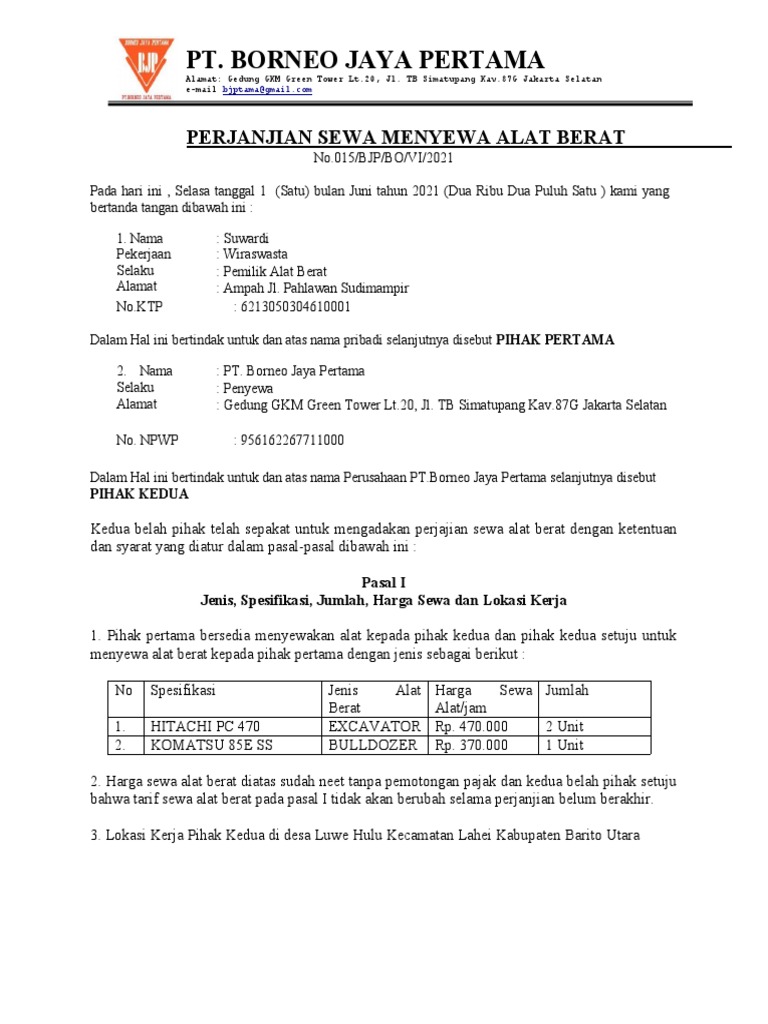 BORNEO JAYA PERTAMA
BJP
PT BORNEO JAYA PERTAMA

PT. BORNEO JAYA PERTAMA
Alamat: Gedung GKM Green Tower Lt.20, Jl. TB Simatupang Kav.87G Jakarta Selatan
e-mail bjptama@gmail.com

PERJANJIAN SEWA MENYEWA ALAT BERAT
No.015/BJP/BO/VI/2021

Pada hari ini , Selasa tanggal 1 (Satu) bulan Juni tahun 2021 (Dua Ribu Dua Puluh Satu ) kami yang bertanda tangan dibawah ini :

1. Nama : Suwardi
Pekerjaan : Wiraswasta
Selaku : Pemilik Alat Berat
Alamat : Ampah Jl. Pahlawan Sudimampir
No.KTP : 6213050304610001

Dalam Hal ini bertindak untuk dan atas nama pribadi selanjutnya disebut PIHAK PERTAMA

2. Nama : PT. Borneo Jaya Pertama
Selaku : Penyewa
Alamat : Gedung GKM Green Tower Lt.20, Jl. TB Simatupang Kav.87G Jakarta Selatan

No. NPWP : 956162267711000

Dalam Hal ini bertindak untuk dan atas nama Perusahaan PT.Borneo Jaya Pertama selanjutnya disebut PIHAK KEDUA

Kedua belah pihak telah sepakat untuk mengadakan perjajian sewa alat berat dengan ketentuan dan syarat yang diatur dalam pasal-pasal dibawah ini :

Pasal I
Jenis, Spesifikasi, Jumlah, Harga Sewa dan Lokasi Kerja

1. Pihak pertama bersedia menyewakan alat kepada pihak kedua dan pihak kedua setuju untuk menyewa alat berat kepada pihak pertama dengan jenis sebagai berikut :

| No | Spesifikasi | Jenis Alat Berat | Harga Sewa Alat/jam | Jumlah |
|---|---|---|---|---|
| 1. | HITACHI PC 470 | EXCAVATOR | Rp. 470.000 | 2 Unit |
| 2. | KOMATSU 85E SS | BULLDOZER | Rp. 370.000 | 1 Unit |

2. Harga sewa alat berat diatas sudah neet tanpa pemotongan pajak dan kedua belah pihak setuju bahwa tarif sewa alat berat pada pasal I tidak akan berubah selama perjanjian belum berakhir.

3. Lokasi Kerja Pihak Kedua di desa Luwe Hulu Kecamatan Lahei Kabupaten Barito Utara